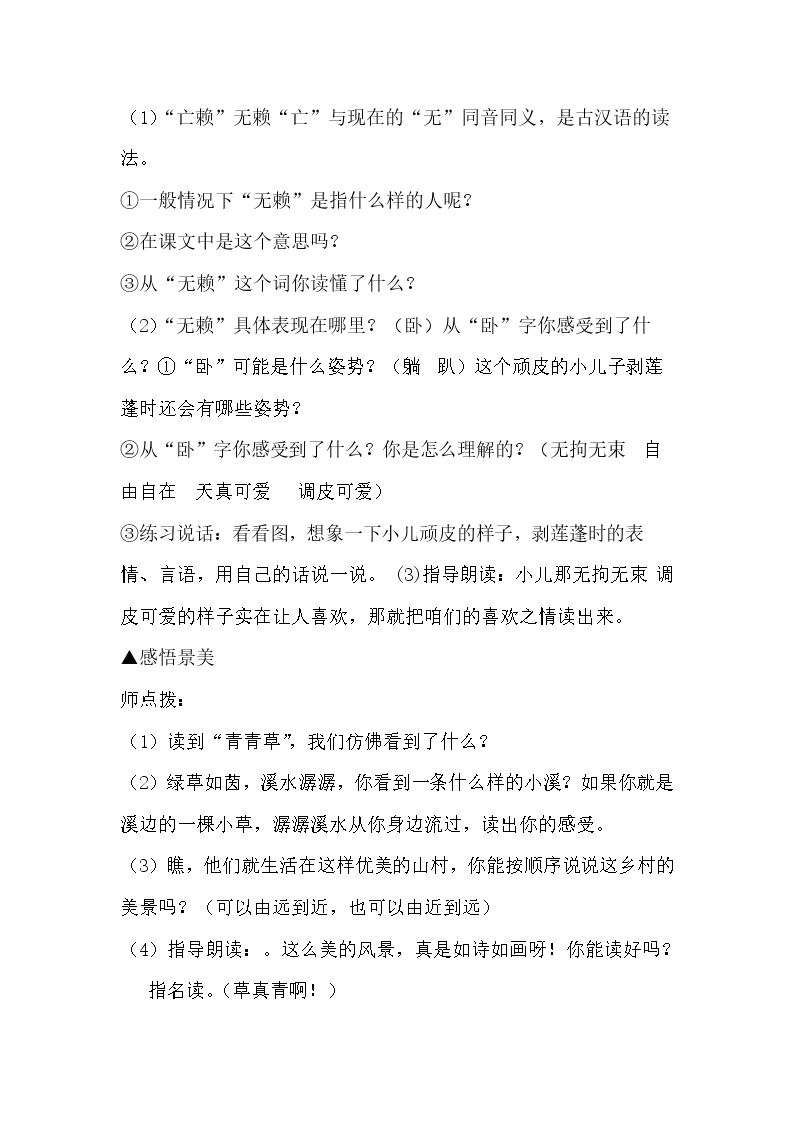 （1）“亡赖”无赖“亡”与现在的“无”同音同义，是古汉语的读法。

①一般情况下“无赖”是指什么样的人呢？

②在课文中是这个意思吗？

③从“无赖”这个词你读懂了什么？

（2）“无赖”具体表现在哪里？（卧）从“卧”字你感受到了什么？①“卧”可能是什么姿势？（躺 趴）这个顽皮的小儿子剥莲蓬时还会有哪些姿势？

②从“卧”字你感受到了什么？你是怎么理解的？（无拘无束 自由自在 天真可爱 调皮可爱）

③练习说话：看看图，想象一下小儿顽皮的样子，剥莲蓬时的表情、言语，用自己的话说一说。⑶指导朗读：小儿那无拘无束 调皮可爱的样子实在让人喜欢，那就把咱们的喜欢之情读出来。

▲感悟景美

师点拨：

（1）读到“青青草”，我们仿佛看到了什么？

（2）绿草如茵，溪水潺潺，你看到一条什么样的小溪？如果你就是溪边的一棵小草，潺潺溪水从你身边流过，读出你的感受。

（3）瞧，他们就生活在这样优美的山村，你能按顺序说说这乡村的美景吗？（可以由远到近，也可以由近到远）

（4）指导朗读：。这么美的风景，真是如诗如画呀！你能读好吗？

指名读。（草真青啊！）